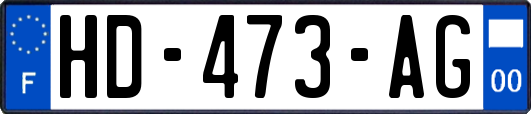 F

HD-473-AG

00